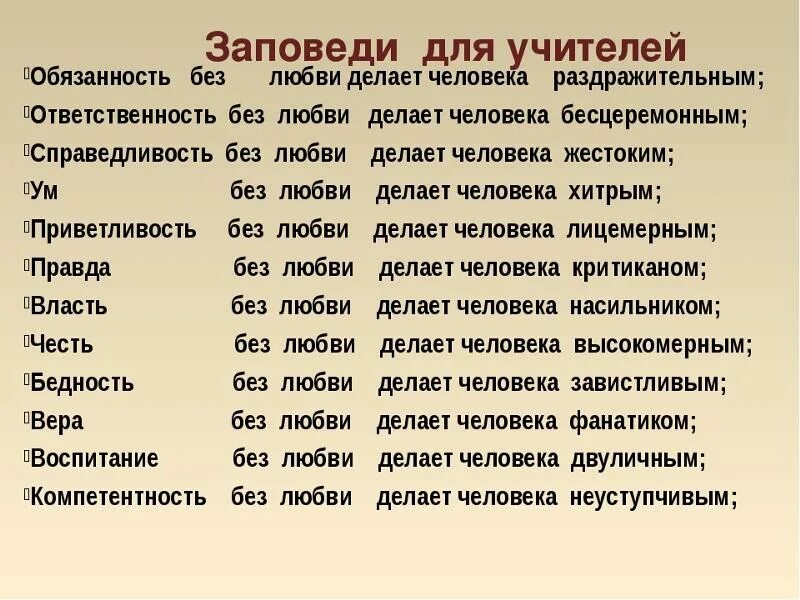 Заповеди для учителей

Обязанность без любви делает человека раздражительным;
Ответственность без любви делает человека бесцеремонным;
Справедливость без любви делает человека жестоким;
Ум без любви делает человека хитрым;
Приветливость без любви делает человека лицемерным;
Правда без любви делает человека критиканом;
Власть без любви делает человека насильником;
Честь без любви делает человека высокомерным;
Бедность без любви делает человека завистливым;
Вера без любви делает человека фанатиком;
Воспитание без любви делает человека двуличным;
Компетентность без любви делает человека неуступчивым;